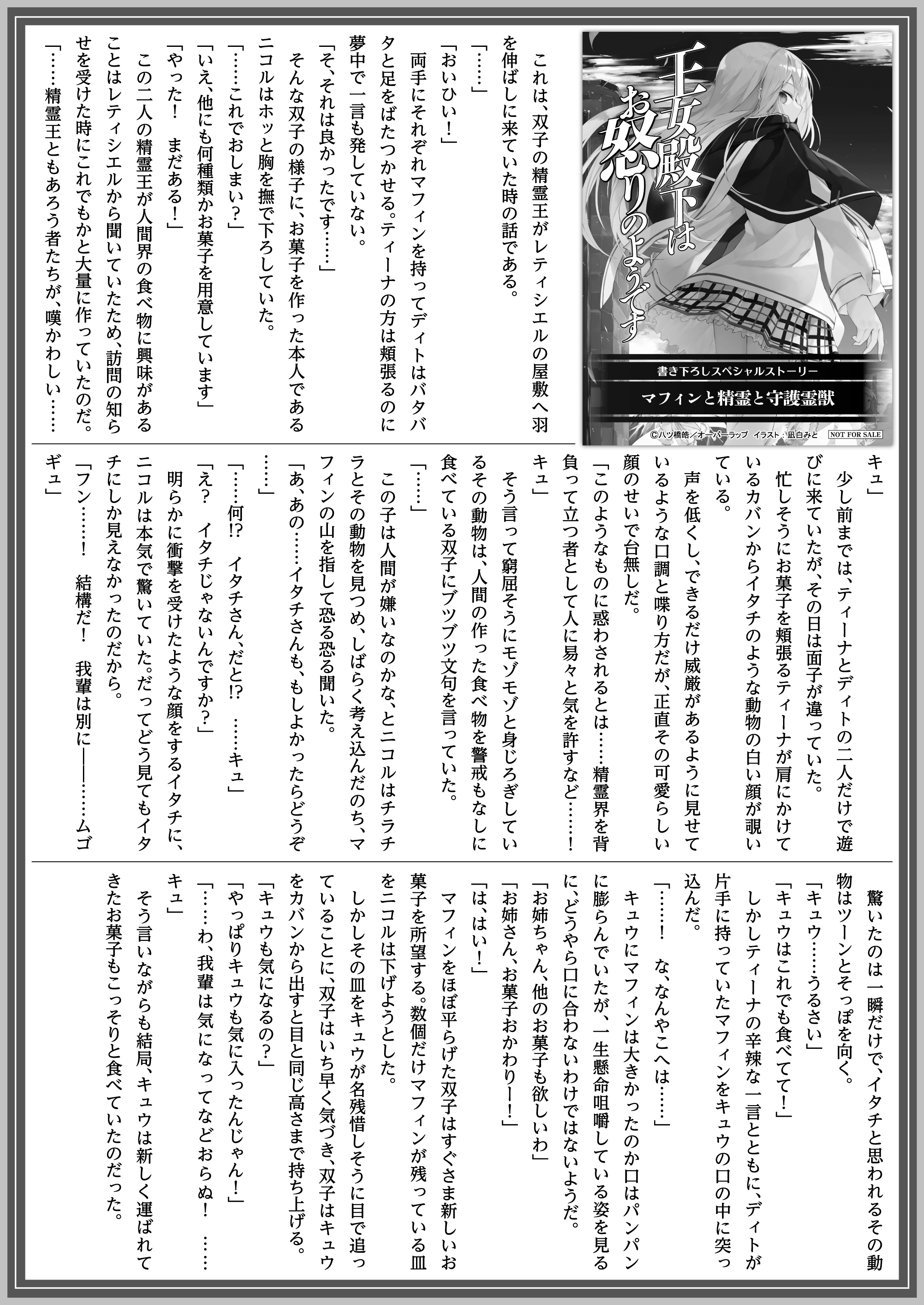 王女殿下はお怒りのようです

書き下ろしスペシャルストーリー

マフィンと精霊と守護霊獣

©八ツ橋皓／オーバーラップ　イラスト：凪白みと　NOT FOR SALE

これは、双子の精霊王がレティシエルの屋敷へ羽を伸ばしに来ていた時の話である。

「……」

「おいひい！」

両手にそれぞれマフィンを持ってディトはバタバタと足をばたつかせる。ティーナの方は頬張るのに夢中で一言も発していない。

「そ、それは良かったです……」

そんな双子の様子に、お菓子を作った本人であるニコルはホッと胸を撫で下ろしていた。

「……これでおしまい？」

「いえ、他にも何種類かお菓子を用意しています」

「やった！　まだある！」

この二人の精霊王が人間界の食べ物に興味があることはレティシエルから聞いていたため、訪問の知らせを受けた時にこれでもかと大量に作っていたのだ。

「……精霊王ともあろう者たちが、嘆かわしい……キュ」

少し前までは、ティーナとディトの二人だけで遊びに来ていたが、その日は面子が違っていた。

忙しそうにお菓子を頬張るティーナが肩にかけているカバンからイタチのような動物の白い顔が覗いている。

声を低くし、できるだけ威厳があるように見せているような口調と喋り方だが、正直その可愛らしい顔のせいで台無しだ。

「このようなものに惑わされるとは……精霊界を背負って立つ者として人に易々と気を許すなど……！キュ」

そう言って窮屈そうにモゾモゾと身じろぎしているその動物は、人間の作った食べ物を警戒もなしに食べている双子にブツブツ文句を言っていた。

「……」

この子は人間が嫌いなのかな、とニコルはチラチラとその動物を見つめ、しばらく考え込んだのち、マフィンの山を指して恐る恐る聞いた。

「あ、あの……イタチさんも、もしよかったらどうぞ……」

「……何!?　イタチさん、だと!?　……キュ」

「え？　イタチじゃないんですか？」

明らかに衝撃を受けたような顔をするイタチに、ニコルは本気で驚いていた。だってどう見てもイタチにしか見えなかったのだから。

「フン……！　結構だ！　我輩は別に――……ムゴギュ」

驚いたのは一瞬だけで、イタチと思われるその動物はツーンとそっぽを向く。

「キュウ……うるさい」

「キュウはこれでも食べてて！」

しかしティーナの辛辣な一言とともに、ディトが片手に持っていたマフィンをキュウの口の中に突っ込んだ。

「……！　な、なんやこへは……」

キュウにマフィンは大きかったのか口はパンパンに膨らんでいたが、一生懸命咀嚼している姿を見るに、どうやら口に合わないわけではないようだ。

「お姉ちゃん、他のお菓子も欲しいわ」

「お姉さん、お菓子おかわりー！」

「は、はい！」

マフィンをほぼ平らげた双子はすぐさま新しいお菓子を所望する。数個だけマフィンが残っている皿をニコルは下げようとした。

しかしその皿をキュウが名残惜しそうに目で追っていることに、双子はいち早く気づき、双子はキュウをカバンから出すと目と同じ高さまで持ち上げる。

「キュウも気になるの？」

「やっぱりキュウも気に入ったんじゃん！」

「……わ、我輩は気になってなどおらぬ！　……キュ」

そう言いながらも結局、キュウは新しく運ばれてきたお菓子もこっそりと食べていたのだった。